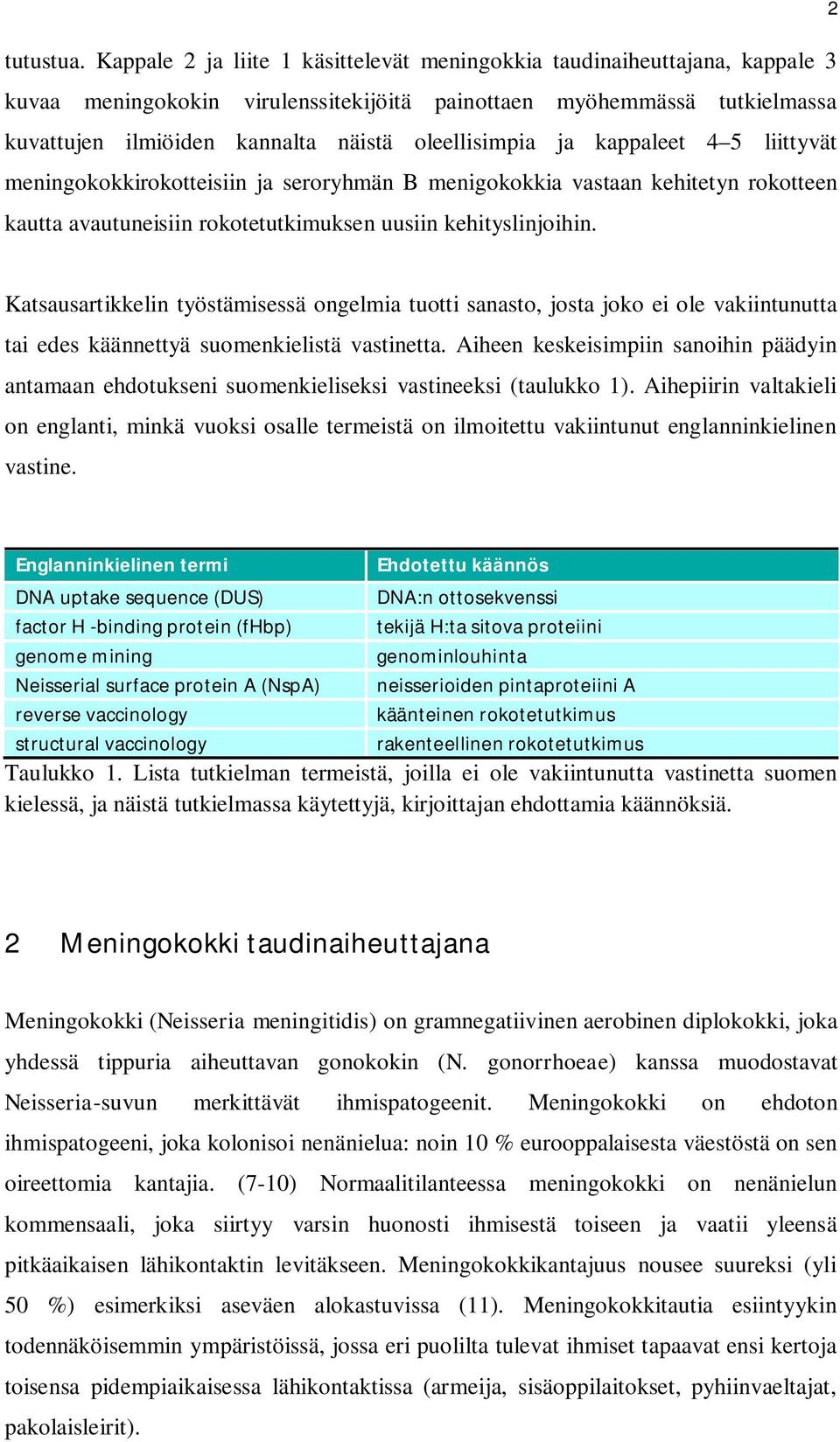 2

tutustua. Kappale 2 ja liite 1 käsittelevät meningokkia taudinaiheuttajana, kappale 3 kuvaa meningokokin virulenssitekijöitä painottaen myöhemmässä tutkielmassa kuvattujen ilmiöiden kannalta näistä oleellisimpia ja kappaleet 4–5 liittyvät meningokokkirokotteisiin ja seroryhmän B menigokokkia vastaan kehitetyn rokotteen kautta avautuneisiin rokotetutkimuksen uusiin kehityslinjoihin.

Katsausartikkelin työstämisessä ongelmia tuotti sanasto, josta joko ei ole vakiintunutta tai edes käännettyä suomenkielistä vastinetta. Aiheen keskeisimpiin sanoihin päädyin antamaan ehdotukseni suomenkieliseksi vastineeksi (taulukko 1). Aihepiirin valtakieli on englanti, minkä vuoksi osalle termeistä on ilmoitettu vakiintunut englanninkielinen vastine.

| Englanninkielinen termi | Ehdotettu käännös |
|---|---|
| DNA uptake sequence (DUS) | DNA:n ottosekvenssi |
| factor H -binding protein (fHbp) | tekijä H:ta sitova proteiini |
| genome mining | genominlouhinta |
| Neisserial surface protein A (NspA) | neisserioiden pintaproteiini A |
| reverse vaccinology | käänteinen rokotetutkimus |
| structural vaccinology | rakenteellinen rokotetutkimus |

Taulukko 1. Lista tutkielman termeistä, joilla ei ole vakiintunutta vastinetta suomen kielessä, ja näistä tutkielmassa käytettyjä, kirjoittajan ehdottamia käännöksiä.

2 Meningokokki taudinaiheuttajana

Meningokokki (Neisseria meningitidis) on gramnegatiivinen aerobinen diplokokki, joka yhdessä tippuria aiheuttavan gonokokin (N. gonorrhoeae) kanssa muodostavat Neisseria-suvun merkittävät ihmispatogeenit. Meningokokki on ehdoton ihmispatogeeni, joka kolonisoi nenänielua: noin 10 % eurooppalaisesta väestöstä on sen oireettomia kantajia. (7-10) Normaalitilanteessa meningokokki on nenänielun kommensaali, joka siirtyy varsin huonosti ihmisestä toiseen ja vaatii yleensä pitkäaikaisen lähikontaktin levitäkseen. Meningokokkikantajuus nousee suureksi (yli 50 %) esimerkiksi aseväen alokastuvissa (11). Meningokokkitautia esiintyykin todennäköisemmin ympäristöissä, jossa eri puolilta tulevat ihmiset tapaavat ensi kertoja toisensa pidempiaikaisessa lähikontaktissa (armeija, sisäoppilaitokset, pyhiinvaeltajat, pakolaisleirit).